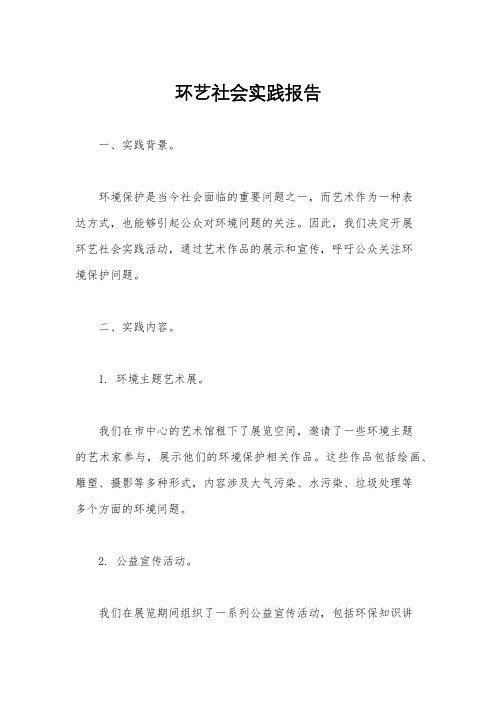 环艺社会实践报告

一、实践背景。

环境保护是当今社会面临的重要问题之一，而艺术作为一种表达方式，也能够引起公众对环境问题的关注。因此，我们决定开展环艺社会实践活动，通过艺术作品的展示和宣传，呼吁公众关注环境保护问题。

二、实践内容。

1. 环境主题艺术展。

我们在市中心的艺术馆租下了展览空间，邀请了一些环境主题的艺术家参与，展示他们的环境保护相关作品。这些作品包括绘画、雕塑、摄影等多种形式，内容涉及大气污染、水污染、垃圾处理等多个方面的环境问题。

2. 公益宣传活动。

我们在展览期间组织了一系列公益宣传活动，包括环保知识讲